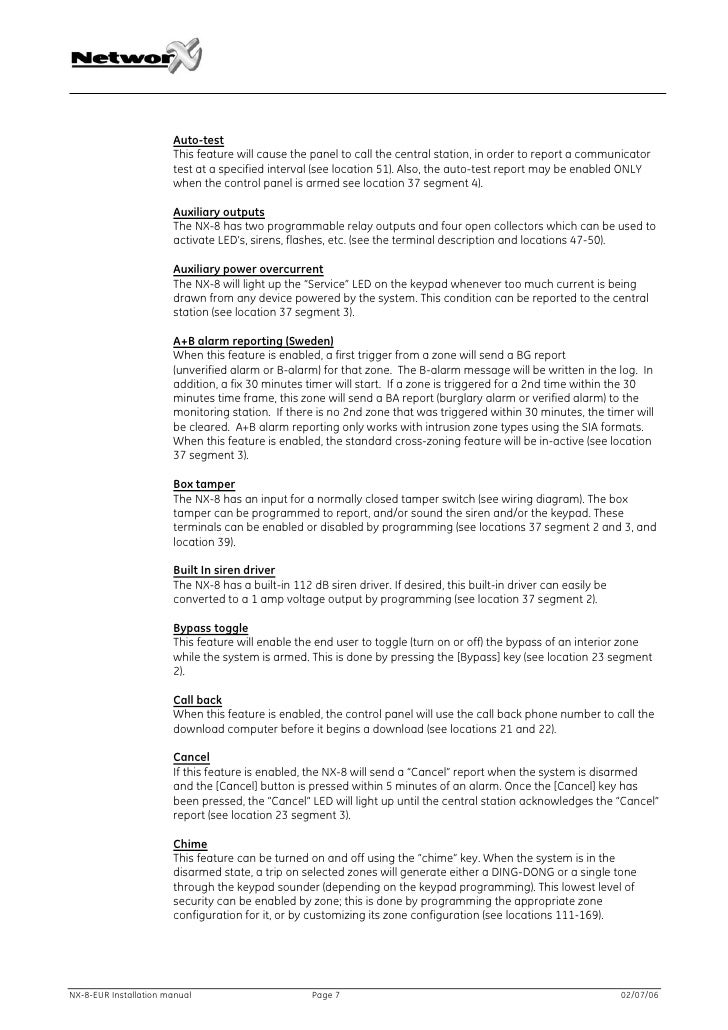 NetworX

Auto-test
This feature will cause the panel to call the central station, in order to report a communicator test at a specified interval (see location 51). Also, the auto-test report may be enabled ONLY when the control panel is armed see location 37 segment 4).

Auxiliary outputs
The NX-8 has two programmable relay outputs and four open collectors which can be used to activate LED's, sirens, flashes, etc. (see the terminal description and locations 47-50).

Auxiliary power overcurrent
The NX-8 will light up the "Service" LED on the keypad whenever too much current is being drawn from any device powered by the system. This condition can be reported to the central station (see location 37 segment 3).

A+B alarm reporting (Sweden)
When this feature is enabled, a first trigger from a zone will send a BG report (unverified alarm or B-alarm) for that zone. The B-alarm message will be written in the log. In addition, a fix 30 minutes timer will start. If a zone is triggered for a 2nd time within the 30 minutes time frame, this zone will send a BA report (burglary alarm or verified alarm) to the monitoring station. If there is no 2nd zone that was triggered within 30 minutes, the timer will be cleared. A+B alarm reporting only works with intrusion zone types using the SIA formats. When this feature is enabled, the standard cross-zoning feature will be in-active (see location 37 segment 3).

Box tamper
The NX-8 has an input for a normally closed tamper switch (see wiring diagram). The box tamper can be programmed to report, and/or sound the siren and/or the keypad. These terminals can be enabled or disabled by programming (see locations 37 segment 2 and 3, and location 39).

Built In siren driver
The NX-8 has a built-in 112 dB siren driver. If desired, this built-in driver can easily be converted to a 1 amp voltage output by programming (see location 37 segment 2).

Bypass toggle
This feature will enable the end user to toggle (turn on or off) the bypass of an interior zone while the system is armed. This is done by pressing the [Bypass] key (see location 23 segment 2).

Call back
When this feature is enabled, the control panel will use the call back phone number to call the download computer before it begins a download (see locations 21 and 22).

Cancel
If this feature is enabled, the NX-8 will send a "Cancel" report when the system is disarmed and the [Cancel] button is pressed within 5 minutes of an alarm. Once the [Cancel] key has been pressed, the "Cancel" LED will light up until the central station acknowledges the "Cancel" report (see location 23 segment 3).

Chime
This feature can be turned on and off using the "chime" key. When the system is in the disarmed state, a trip on selected zones will generate either a DING-DONG or a single tone through the keypad sounder (depending on the keypad programming). This lowest level of security can be enabled by zone; this is done by programming the appropriate zone configuration for it, or by customizing its zone configuration (see locations 111-169).

NX-8-EUR Installation manual    Page 7    02/07/06